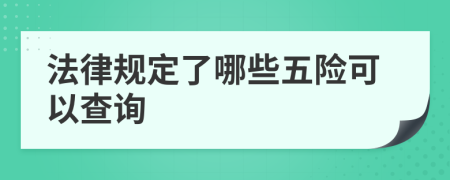 法律规定了哪些五险可以查询